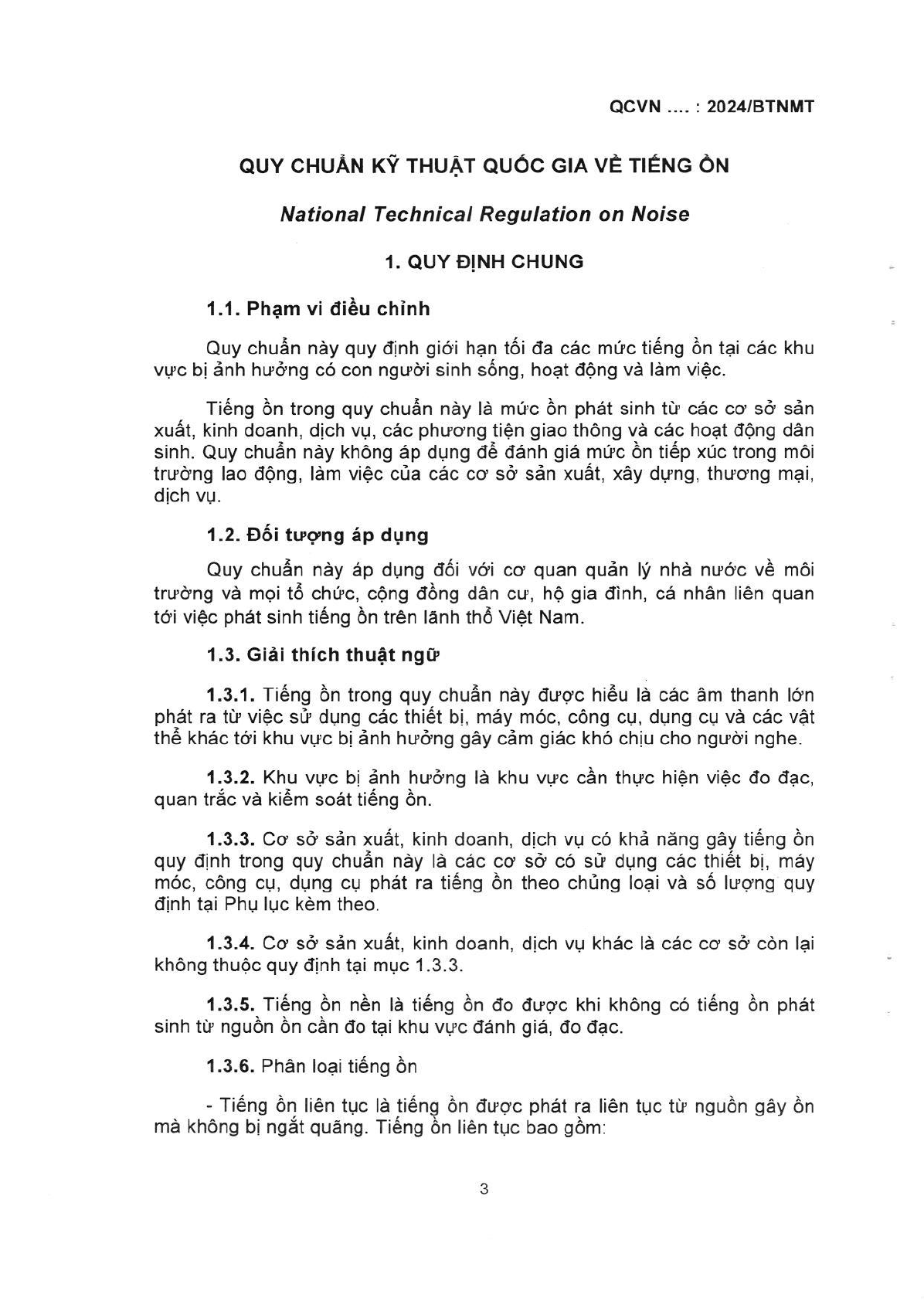 QCVN .... : 2024/BTNMT

QUY CHUẨN KỸ THUẬT QUỐC GIA VỀ TIẾNG ỒN

National Technical Regulation on Noise

1. QUY ĐỊNH CHUNG

1.1. Phạm vi điều chỉnh

Quy chuẩn này quy định giới hạn tối đa các mức tiếng ồn tại các khu vực bị ảnh hưởng có con người sinh sống, hoạt động và làm việc.

Tiếng ồn trong quy chuẩn này là mức ồn phát sinh từ các cơ sở sản xuất, kinh doanh, dịch vụ, các phương tiện giao thông và các hoạt động dân sinh. Quy chuẩn này không áp dụng để đánh giá mức ồn tiếp xúc trong môi trường lao động, làm việc của các cơ sở sản xuất, xây dựng, thương mại, dịch vụ.

1.2. Đối tượng áp dụng

Quy chuẩn này áp dụng đối với cơ quan quản lý nhà nước về môi trường và mọi tổ chức, cộng đồng dân cư, hộ gia đình, cá nhân liên quan tới việc phát sinh tiếng ồn trên lãnh thổ Việt Nam.

1.3. Giải thích thuật ngữ

1.3.1. Tiếng ồn trong quy chuẩn này được hiểu là các âm thanh lớn phát ra từ việc sử dụng các thiết bị, máy móc, công cụ, dụng cụ và các vật thể khác tới khu vực bị ảnh hưởng gây cảm giác khó chịu cho người nghe.

1.3.2. Khu vực bị ảnh hưởng là khu vực cần thực hiện việc đo đạc, quan trắc và kiểm soát tiếng ồn.

1.3.3. Cơ sở sản xuất, kinh doanh, dịch vụ có khả năng gây tiếng ồn quy định trong quy chuẩn này là các cơ sở có sử dụng các thiết bị, máy móc, công cụ, dụng cụ phát ra tiếng ồn theo chủng loại và số lượng quy định tại Phụ lục kèm theo.

1.3.4. Cơ sở sản xuất, kinh doanh, dịch vụ khác là các cơ sở còn lại không thuộc quy định tại mục 1.3.3.

1.3.5. Tiếng ồn nền là tiếng ồn đo được khi không có tiếng ồn phát sinh từ nguồn ồn cần đo tại khu vực đánh giá, đo đạc.

1.3.6. Phân loại tiếng ồn

- Tiếng ồn liên tục là tiếng ồn được phát ra liên tục từ nguồn gây ồn mà không bị ngắt quãng. Tiếng ồn liên tục bao gồm:

3